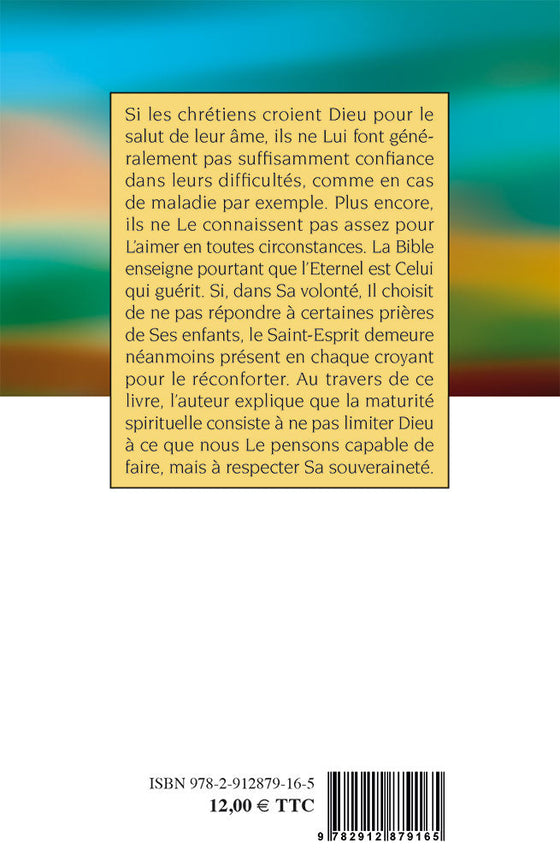 Si les chrétiens croient Dieu pour le salut de leur âme, ils ne Lui font généralement pas suffisamment confiance dans leurs difficultés, comme en cas de maladie par exemple. Plus encore, ils ne Le connaissent pas assez pour L'aimer en toutes circonstances. La Bible enseigne pourtant que l'Eternel est Celui qui guérit. Si, dans Sa volonté, Il choisit de ne pas répondre à certaines prières de Ses enfants, le Saint-Esprit demeure néanmoins présent en chaque croyant pour le réconforter. Au travers de ce livre, l'auteur explique que la maturité spirituelle consiste à ne pas limiter Dieu à ce que nous Le pensons capable de faire, mais à respecter Sa souveraineté.

ISBN 978-2-912879-16-5
12,00 € TTC

9 782912 879165